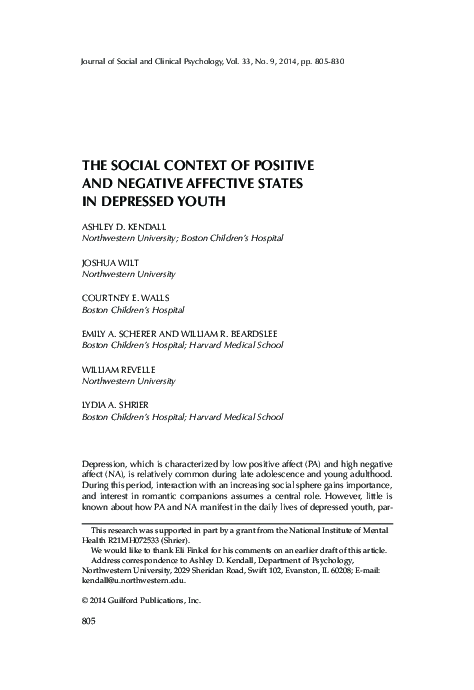 Journal of Social and Clinical Psychology, Vol. 33, No. 9, 2014, pp. 805-830

THE SOCIAL CONTEXT OF POSITIVE AND NEGATIVE AFFECTIVE STATES IN DEPRESSED YOUTH

ASHLEY D. KENDALL
Northwestern University; Boston Children's Hospital

JOSHUA WILT
Northwestern University

COURTNEY E. WALLS
Boston Children's Hospital

EMILY A. SCHERER AND WILLIAM R. BEARDSLEE
Boston Children's Hospital; Harvard Medical School

WILLIAM REVELLE
Northwestern University

LYDIA A. SHRIER
Boston Children's Hospital; Harvard Medical School

Depression, which is characterized by low positive affect (PA) and high negative affect (NA), is relatively common during late adolescence and young adulthood. During this period, interaction with an increasing social sphere gains importance, and interest in romantic companions assumes a central role. However, little is known about how PA and NA manifest in the daily lives of depressed youth, par-

This research was supported in part by a grant from the National Institute of Mental Health R21MH072533 (Shrier).
We would like to thank Eli Finkel for his comments on an earlier draft of this article.
Address correspondence to Ashley D. Kendall, Department of Psychology, Northwestern University, 2029 Sheridan Road, Swift 102, Evanston, IL 60208; E-mail: kendall@u.northwestern.edu.

© 2014 Guilford Publications, Inc.

805